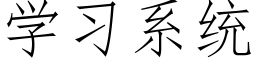 学习系统